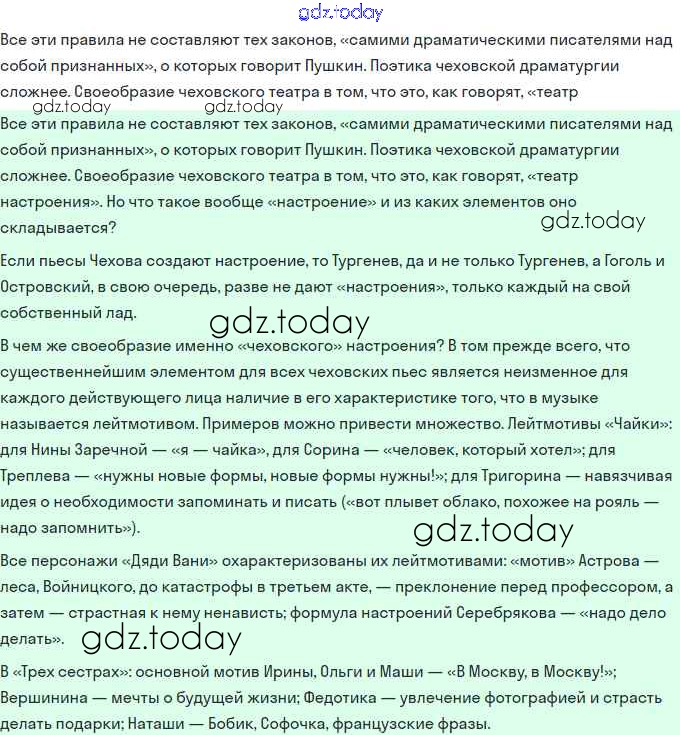 gdz.today

Все эти правила не составляют тех законов, «самими драматическими писателями над собой признанных», о которых говорит Пушкин. Поэтика чеховской драматургии сложнее. Своеобразие чеховского театра в том, что это, как говорят, «театр

gdz.today gdz.today

Все эти правила не составляют тех законов, «самими драматическими писателями над собой признанных», о которых говорит Пушкин. Поэтика чеховской драматургии сложнее. Своеобразие чеховского театра в том, что это, как говорят, «театр настроения». Но что такое вообще «настроение» и из каких элементов оно складывается?

gdz.today

Если пьесы Чехова создают настроение, то Тургенев, да и не только Тургенев, а Гоголь и Островский, в свою очередь, разве не дают «настроения», только каждый на свой собственный лад.

gdz.today

В чем же своеобразие именно «чеховского» настроения? В том прежде всего, что существеннейшим элементом для всех чеховских пьес является неизменное для каждого действующего лица наличие в его характеристике того, что в музыке называется лейтмотивом. Примеров можно привести множество. Лейтмотивы «Чайки»: для Нины Заречной — «я — чайка», для Сорина — «человек, который хотел»; для Треплева — «нужны новые формы, новые формы нужны!»; для Тригорина — навязчивая идея о необходимости запоминать и писать («вот плывет облако, похожее на рояль — надо запомнить»).

gdz.today

Все персонажи «Дяди Вани» охарактеризованы их лейтмотивами: «мотив» Астрова — леса, Войницкого, до катастрофы в третьем акте, — преклонение перед профессором, а затем — страстная к нему ненависть; формула настроений Серебрякова — «надо дело делать».

gdz.today

В «Трех сестрах»: основной мотив Ирины, Ольги и Маши — «В Москву, в Москву!»; Вершинина — мечты о будущей жизни; Федотика — увлечение фотографией и страсть делать подарки; Наташи — Бобик, Софочка, французские фразы.